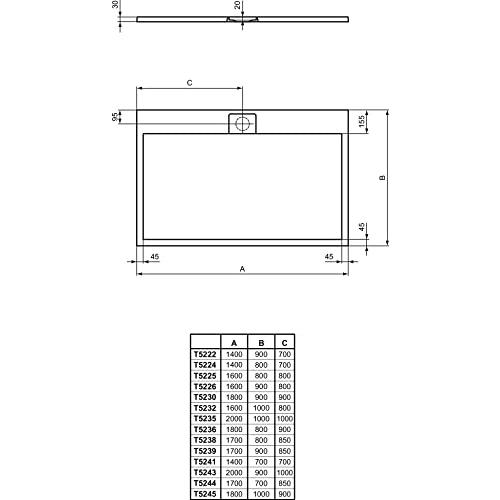 30

20

C

95

155

B

45

45

45

A

|  | A | B | C |
|---|---|---|---|
| T5222 | 1400 | 900 | 700 |
| T5224 | 1400 | 800 | 700 |
| T5225 | 1600 | 800 | 800 |
| T5226 | 1600 | 900 | 800 |
| T5230 | 1800 | 900 | 900 |
| T5232 | 1600 | 1000 | 800 |
| T5235 | 2000 | 1000 | 1000 |
| T5236 | 1800 | 800 | 900 |
| T5238 | 1700 | 800 | 850 |
| T5239 | 1700 | 900 | 850 |
| T5241 | 1400 | 700 | 700 |
| T5243 | 2000 | 900 | 1000 |
| T5244 | 1700 | 700 | 850 |
| T5245 | 1800 | 1000 | 900 |